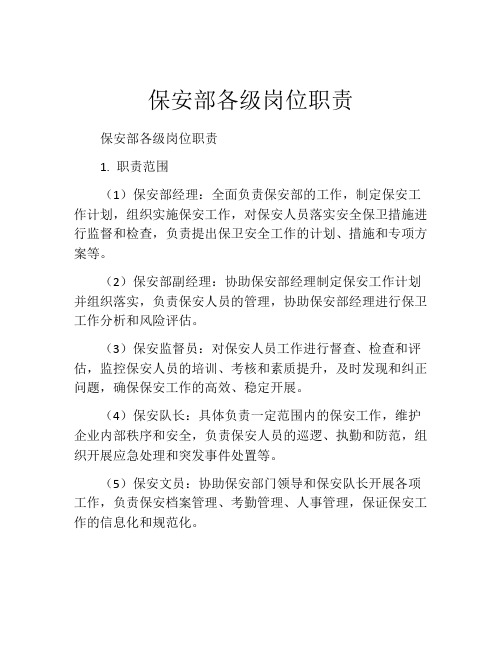 保安部各级岗位职责

保安部各级岗位职责

1. 职责范围

（1）保安部经理：全面负责保安部的工作，制定保安工作计划，组织实施保安工作，对保安人员落实安全保卫措施进行监督和检查，负责提出保卫安全工作的计划、措施和专项方案等。

（2）保安部副经理：协助保安部经理制定保安工作计划并组织落实，负责保安人员的管理，协助保安部经理进行保卫工作分析和风险评估。

（3）保安监督员：对保安人员工作进行督查、检查和评估，监控保安人员的培训、考核和素质提升，及时发现和纠正问题，确保保安工作的高效、稳定开展。

（4）保安队长：具体负责一定范围内的保安工作，维护企业内部秩序和安全，负责保安人员的巡逻、执勤和防范，组织开展应急处理和突发事件处置等。

（5）保安文员：协助保安部门领导和保安队长开展各项工作，负责保安档案管理、考勤管理、人事管理，保证保安工作的信息化和规范化。